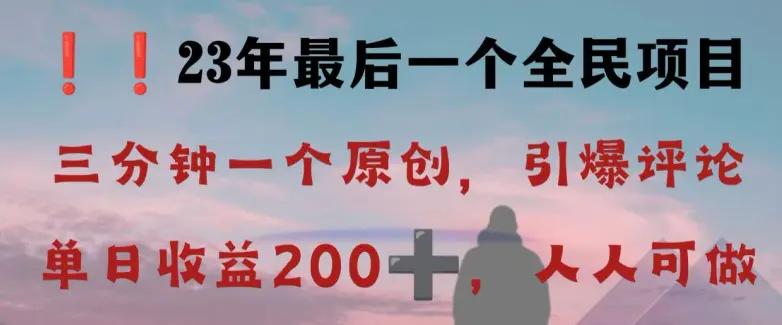 ❗❗23年最后一个全民项目

三分钟一个原创，引爆评论

单日收益200➕，人人可做